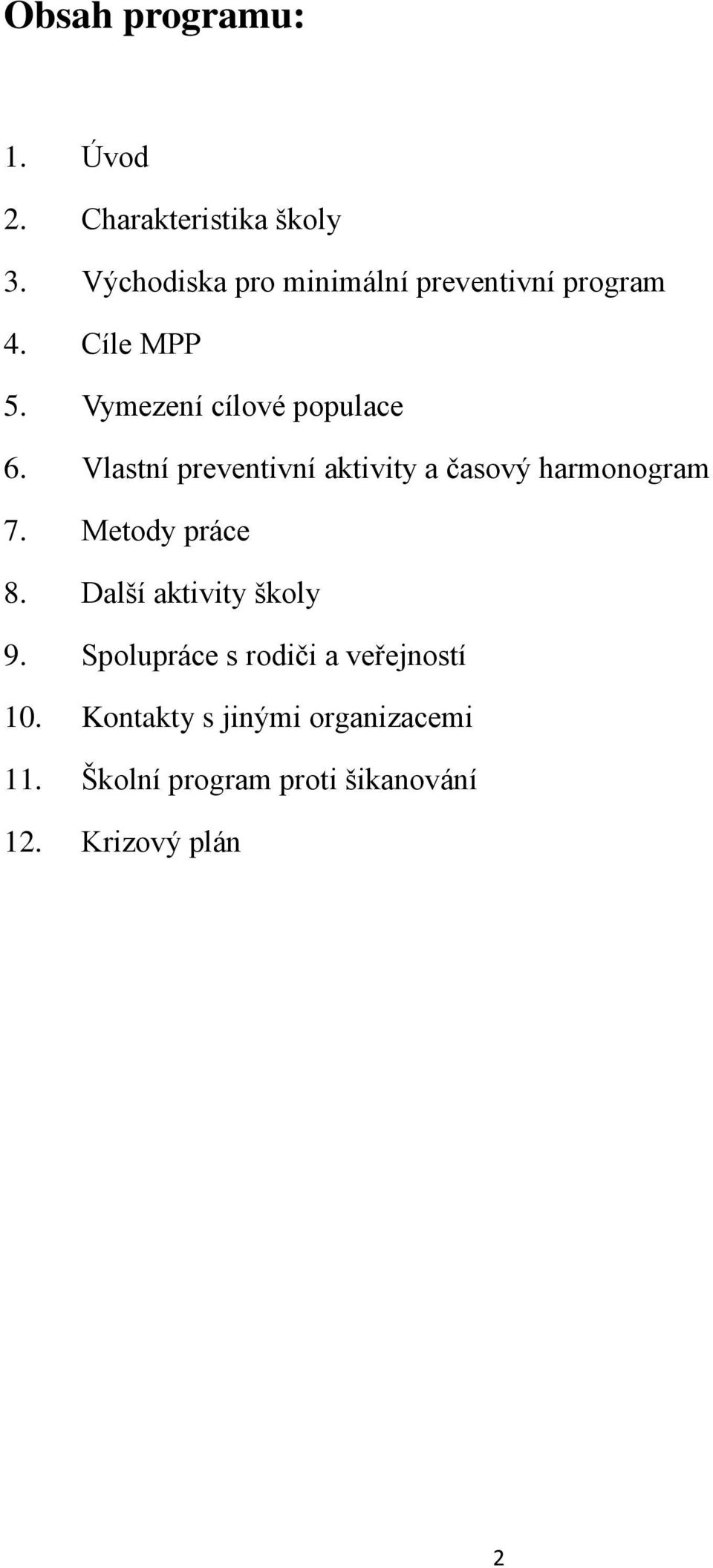 Obsah programu:

1. Úvod
2. Charakteristika školy
3. Východiska pro minimální preventivní program
4. Cíle MPP
5. Vymezení cílové populace
6. Vlastní preventivní aktivity a časový harmonogram
7. Metody práce
8. Další aktivity školy
9. Spolupráce s rodiči a veřejností
10. Kontakty s jinými organizacemi
11. Školní program proti šikanování
12. Krizový plán

2